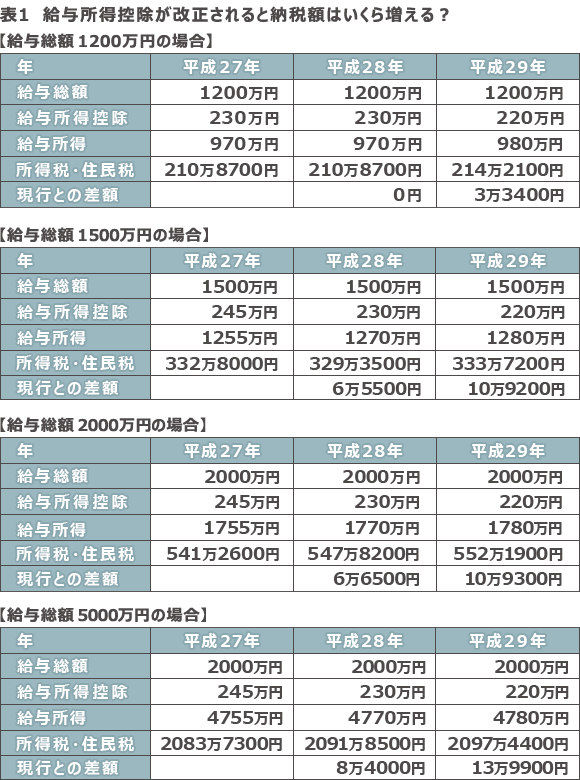 表1　給与所得控除が改正されると納税額はいくら増える？

【給与総額 1200万円の場合】

| 年 | 平成27年 | 平成28年 | 平成29年 |
|---|---|---|---|
| 給与総額 | 1200万円 | 1200万円 | 1200万円 |
| 給与所得控除 | 230万円 | 230万円 | 220万円 |
| 給与所得 | 970万円 | 970万円 | 980万円 |
| 所得税・住民税 | 210万8700円 | 210万8700円 | 214万2100円 |
| 現行との差額 | | 0円 | 3万3400円 |

【給与総額 1500万円の場合】

| 年 | 平成27年 | 平成28年 | 平成29年 |
|---|---|---|---|
| 給与総額 | 1500万円 | 1500万円 | 1500万円 |
| 給与所得控除 | 245万円 | 230万円 | 220万円 |
| 給与所得 | 1255万円 | 1270万円 | 1280万円 |
| 所得税・住民税 | 332万8000円 | 329万3500円 | 333万7200円 |
| 現行との差額 | | 6万5500円 | 10万9200円 |

【給与総額 2000万円の場合】

| 年 | 平成27年 | 平成28年 | 平成29年 |
|---|---|---|---|
| 給与総額 | 2000万円 | 2000万円 | 2000万円 |
| 給与所得控除 | 245万円 | 230万円 | 220万円 |
| 給与所得 | 1755万円 | 1770万円 | 1780万円 |
| 所得税・住民税 | 541万2600円 | 547万8200円 | 552万1900円 |
| 現行との差額 | | 6万6500円 | 10万9300円 |

【給与総額 5000万円の場合】

| 年 | 平成27年 | 平成28年 | 平成29年 |
|---|---|---|---|
| 給与総額 | 2000万円 | 2000万円 | 2000万円 |
| 給与所得控除 | 245万円 | 230万円 | 220万円 |
| 給与所得 | 4755万円 | 4770万円 | 4780万円 |
| 所得税・住民税 | 2083万7300円 | 2091万8500円 | 2097万4400円 |
| 現行との差額 | | 8万4000円 | 13万9900円 |